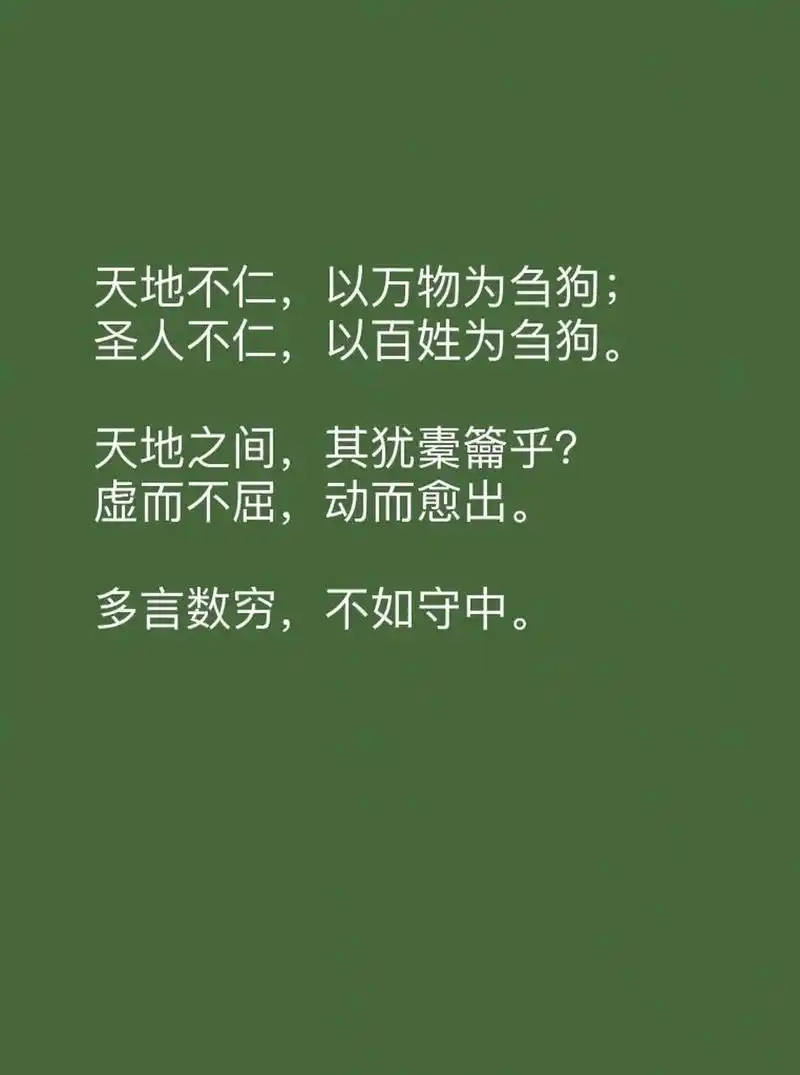 天地不仁，以万物为刍狗；
圣人不仁，以百姓为刍狗。

天地之间，其犹橐籥乎?
虚而不屈，动而愈出。

多言数穷，不如守中。